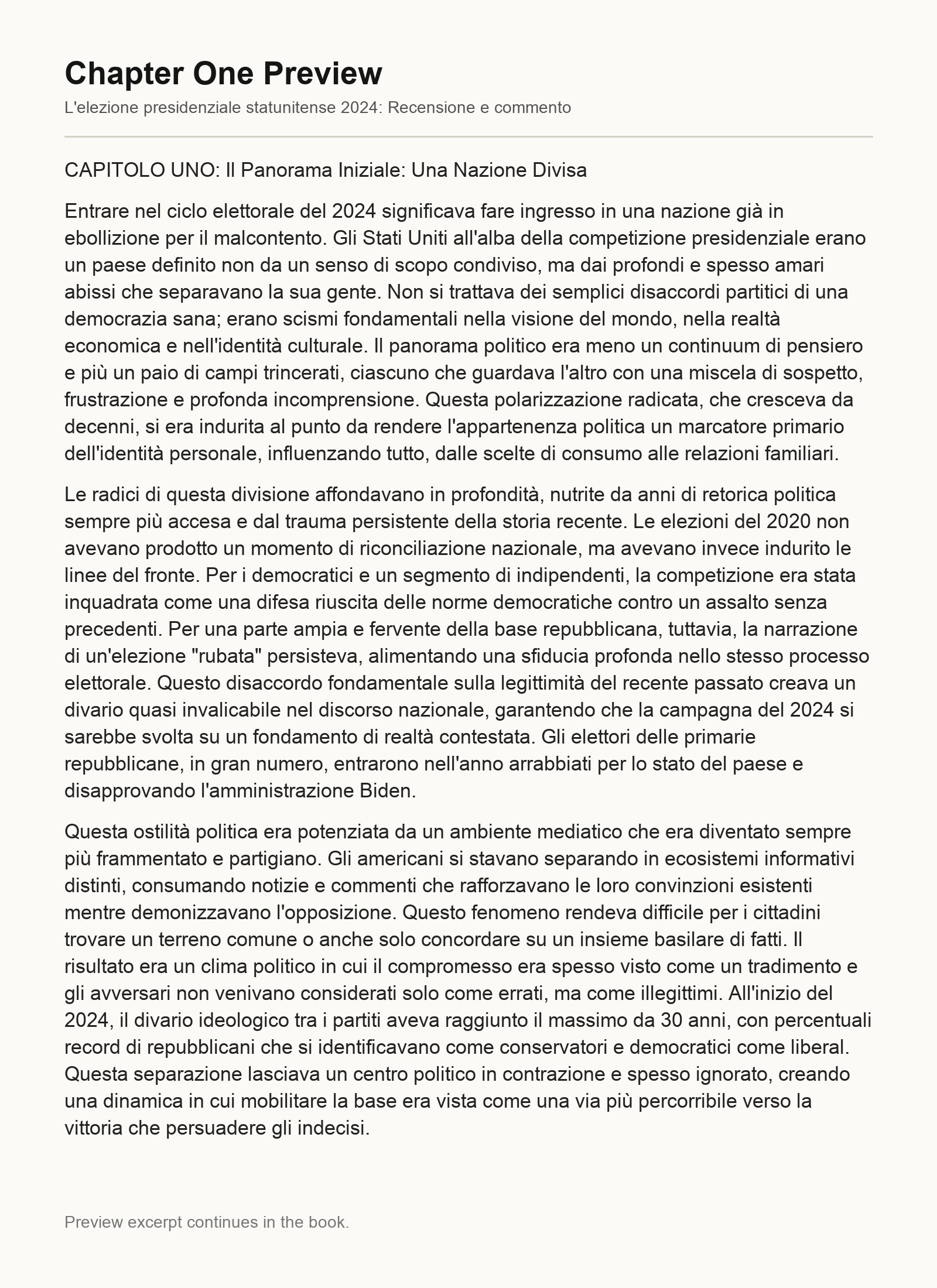 Chapter One Preview

L'elezione presidenziale statunitense 2024: Recensione e commento

CAPITOLO UNO: Il Panorama Iniziale: Una Nazione Divisa

Entrare nel ciclo elettorale del 2024 significava fare ingresso in una nazione già in ebollizione per il malcontento. Gli Stati Uniti all'alba della competizione presidenziale erano un paese definito non da un senso di scopo condiviso, ma dai profondi e spesso amari abissi che separavano la sua gente. Non si trattava dei semplici disaccordi partitici di una democrazia sana; erano scismi fondamentali nella visione del mondo, nella realtà economica e nell'identità culturale. Il panorama politico era meno un continuum di pensiero e più un paio di campi trincerati, ciascuno che guardava l'altro con una miscela di sospetto, frustrazione e profonda incomprensione. Questa polarizzazione radicata, che cresceva da decenni, si era indurita al punto da rendere l'appartenenza politica un marcatore primario dell'identità personale, influenzando tutto, dalle scelte di consumo alle relazioni familiari.

Le radici di questa divisione affondavano in profondità, nutrite da anni di retorica politica sempre più accesa e dal trauma persistente della storia recente. Le elezioni del 2020 non avevano prodotto un momento di riconciliazione nazionale, ma avevano invece indurito le linee del fronte. Per i democratici e un segmento di indipendenti, la competizione era stata inquadrata come una difesa riuscita delle norme democratiche contro un assalto senza precedenti. Per una parte ampia e fervente della base repubblicana, tuttavia, la narrazione di un'elezione "rubata" persisteva, alimentando una sfiducia profonda nello stesso processo elettorale. Questo disaccordo fondamentale sulla legittimità del recente passato creava un divario quasi invalicabile nel discorso nazionale, garantendo che la campagna del 2024 si sarebbe svolta su un fondamento di realtà contestata. Gli elettori delle primarie repubblicane, in gran numero, entrarono nell'anno arrabbiati per lo stato del paese e disapprovando l'amministrazione Biden.

Questa ostilità politica era potenziata da un ambiente mediatico che era diventato sempre più frammentato e partigiano. Gli americani si stavano separando in ecosistemi informativi distinti, consumando notizie e commenti che rafforzavano le loro convinzioni esistenti mentre demonizzavano l'opposizione. Questo fenomeno rendeva difficile per i cittadini trovare un terreno comune o anche solo concordare su un insieme basilare di fatti. Il risultato era un clima politico in cui il compromesso era spesso visto come un tradimento e gli avversari non venivano considerati solo come errati, ma come illegittimi. All'inizio del 2024, il divario ideologico tra i partiti aveva raggiunto il massimo da 30 anni, con percentuali record di repubblicani che si identificavano come conservatori e democratici come liberal. Questa separazione lasciava un centro politico in contrazione e spesso ignorato, creando una dinamica in cui mobilitare la base era vista come una via più percorribile verso la vittoria che persuadere gli indecisi.

Preview excerpt continues in the book.